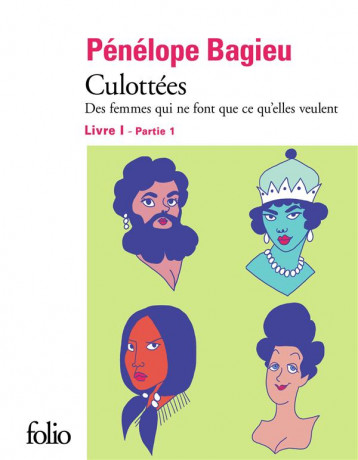 Pénélope Bagieu

Culottées

Des femmes qui ne font que ce qu'elles veulent

Livre I - Partie 1

folio